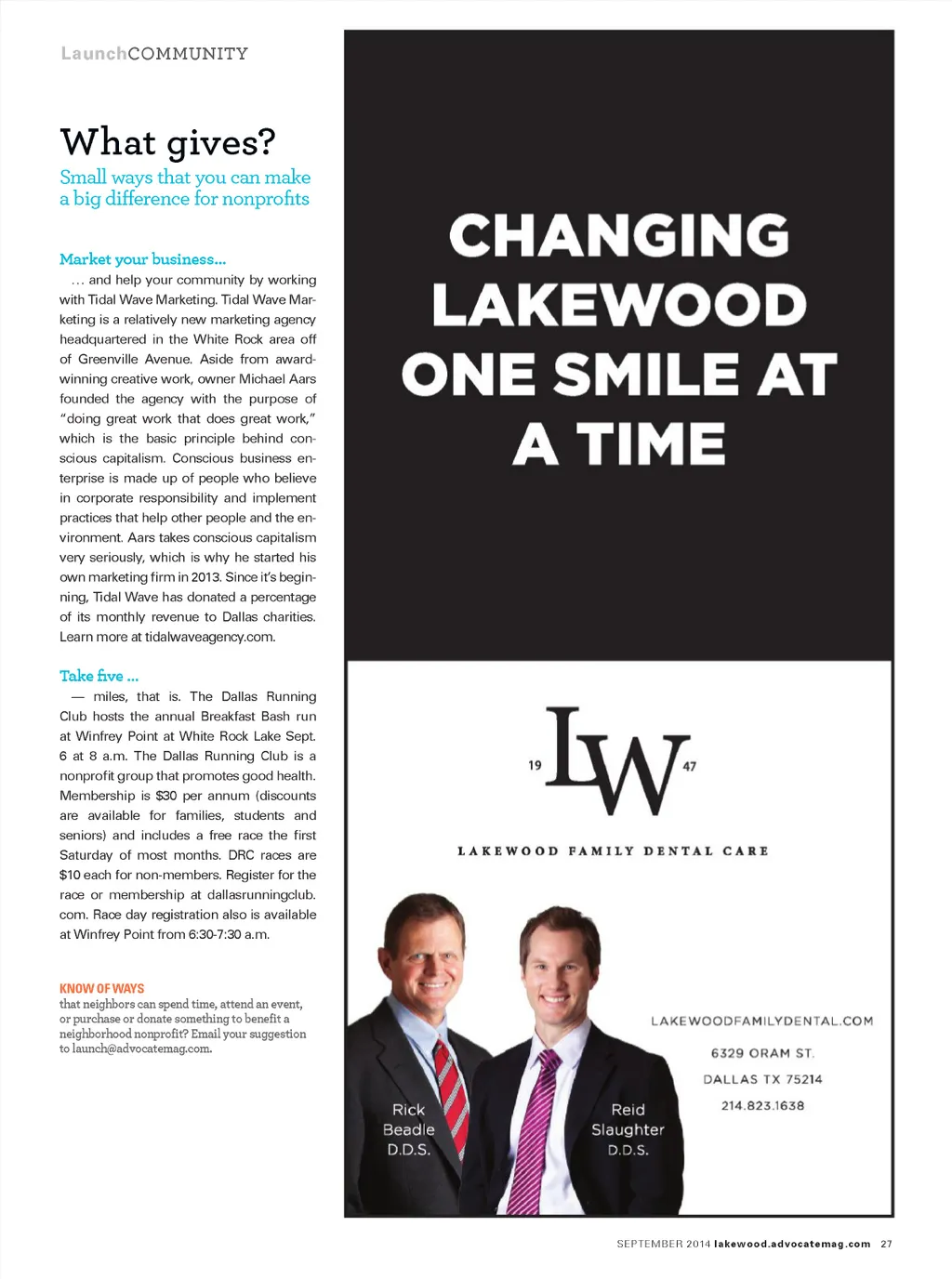 LaunchCOMMUNITY

What gives?

Small ways that you can make a big difference for nonprofits

Market your business...

... and help your community by working with Tidal Wave Marketing. Tidal Wave Marketing is a relatively new marketing agency headquartered in the White Rock area off of Greenville Avenue. Aside from award-winning creative work, owner Michael Aars founded the agency with the purpose of "doing great work that does great work," which is the basic principle behind conscious capitalism. Conscious business enterprise is made up of people who believe in corporate responsibility and implement practices that help other people and the environment. Aars takes conscious capitalism very seriously, which is why he started his own marketing firm in 2013. Since it's beginning, Tidal Wave has donated a percentage of its monthly revenue to Dallas charities. Learn more at tidalwaveagency.com.

Take five ...

— miles, that is. The Dallas Running Club hosts the annual Breakfast Bash run at Winfrey Point at White Rock Lake Sept. 6 at 8 a.m. The Dallas Running Club is a nonprofit group that promotes good health. Membership is $30 per annum (discounts are available for families, students and seniors) and includes a free race the first Saturday of most months. DRC races are $10 each for non-members. Register for the race or membership at dallasrunningclub.com. Race day registration also is available at Winfrey Point from 6:30-7:30 a.m.

KNOW OF WAYS that neighbors can spend time, attend an event, or purchase or donate something to benefit a neighborhood nonprofit? Email your suggestion to launch@advocatemag.com.

CHANGING LAKEWOOD ONE SMILE AT A TIME

19 LW 47

LAKEWOOD FAMILY DENTAL CARE

LAKEWOODFAMILYDENTAL.COM

6329 ORAM ST.

DALLAS TX 75214

214.823.1638

Rick Beadle D.D.S.

Reid Slaughter D.D.S.

SEPTEMBER 2014 lakewood.advocatemag.com 27